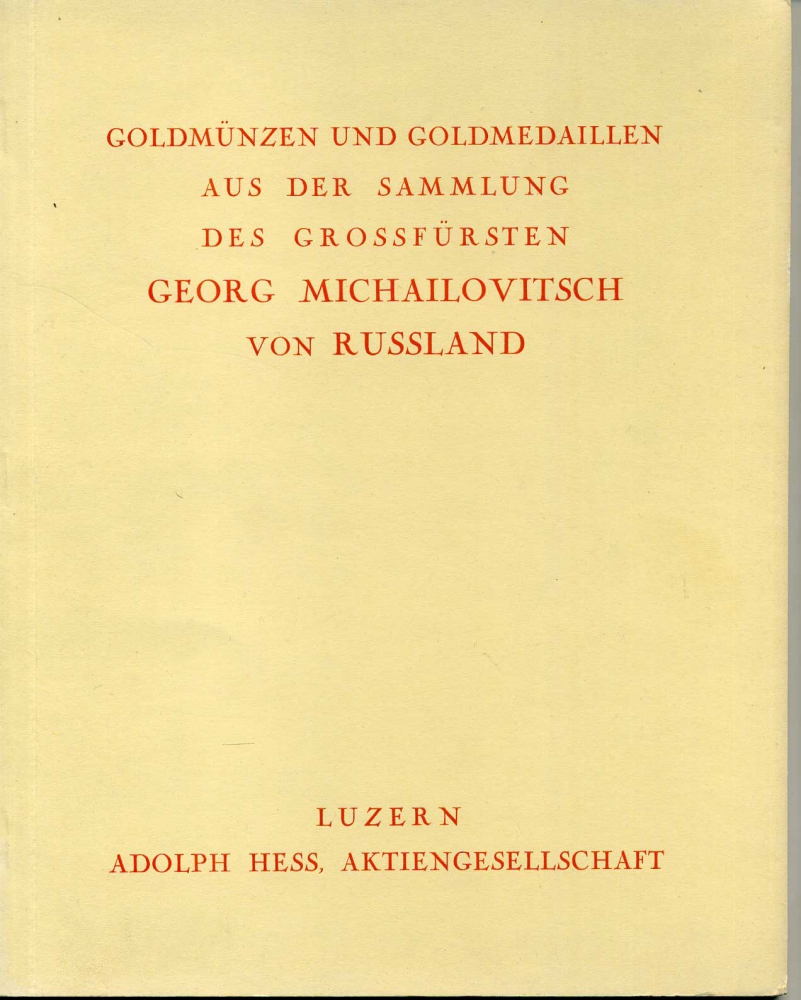 GOLDMÜNZEN UND GOLDMEDAILLEN
AUS DER SAMMLUNG
DES GROSSFÜRSTEN
GEORG MICHAILOVITSCH
VON RUSSLAND

LUZERN
ADOLPH HESS, AKTIENGESELLSCHAFT